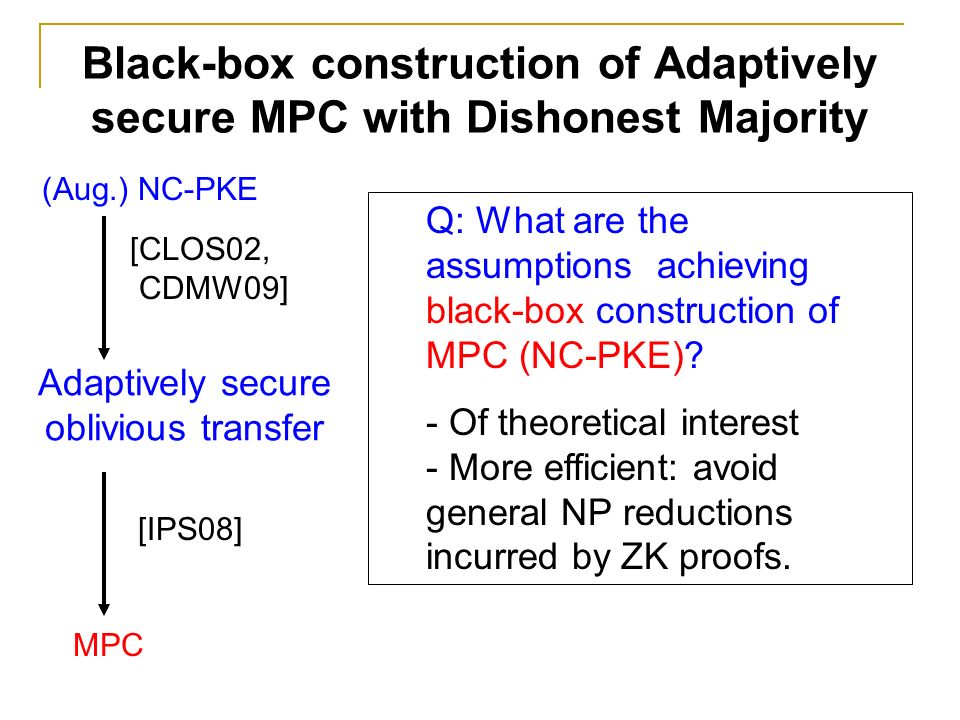 Black-box construction of Adaptively secure MPC with Dishonest Majority

(Aug.) NC-PKE

[CLOS02, CDMW09]

Adaptively secure oblivious transfer

[IPS08]

MPC

Q: What are the assumptions achieving black-box construction of MPC (NC-PKE)?

- Of theoretical interest
- More efficient: avoid general NP reductions incurred by ZK proofs.